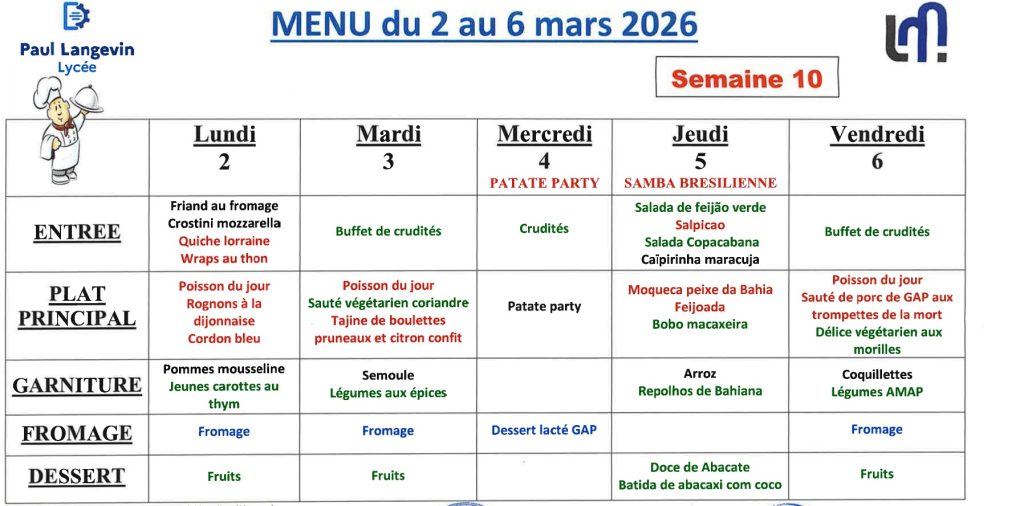 Paul Langevin
Lycée

MENU du 2 au 6 mars 2026

Semaine 10

| | Lundi 2 | Mardi 3 | Mercredi 4 PATATE PARTY | Jeudi 5 SAMBA BRESILIENNE | Vendredi 6 |
|---|---|---|---|---|---|
| ENTREE | Friand au fromage Crostini mozzarella Quiche lorraine Wraps au thon | Buffet de crudités | Crudités | Salada de feijão verde Salpicao Salada Copacabana Caïpirinha maracuja | Buffet de crudités |
| PLAT PRINCIPAL | Poisson du jour Rognons à la dijonnaise Cordon bleu | Poisson du jour Sauté végétarien coriandre Tajine de boulettes pruneaux et citron confit | Patate party | Moqueca peixe da Bahia Feijoada Bobo macaxeira | Poisson du jour Sauté de porc de GAP aux trompettes de la mort Délice végétarien aux morilles |
| GARNITURE | Pommes mousseline Jeunes carottes au thym | Semoule Légumes aux épices | | Arroz Repolhos de Bahiana | Coquillettes Légumes AMAP |
| FROMAGE | Fromage | Fromage | Dessert lacté GAP | | Fromage |
| DESSERT | Fruits | Fruits | | Doce de Abacate Batida de abacaxi com coco | Fruits |